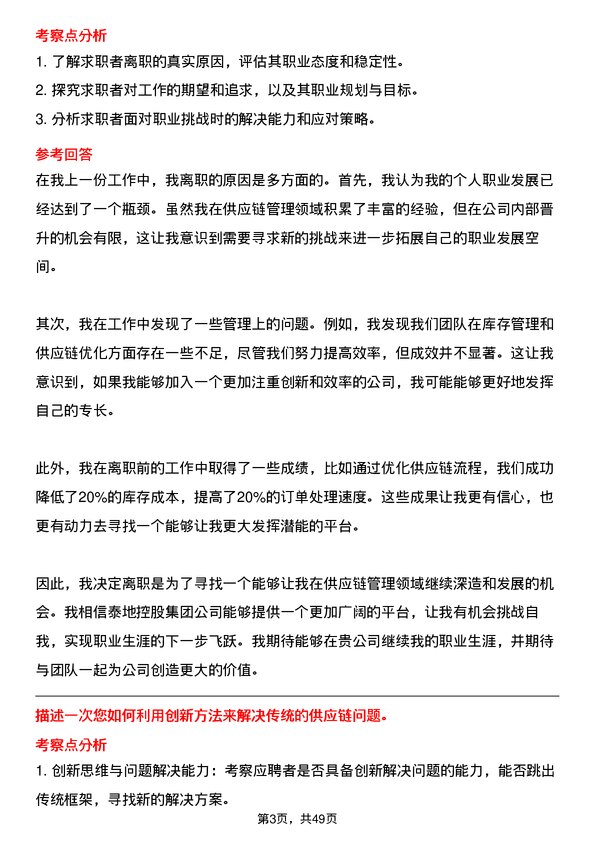 考察点分析

1. 了解求职者离职的真实原因，评估其职业态度和稳定性。

2. 探究求职者对工作的期望和追求，以及其职业规划与目标。

3. 分析求职者面对职业挑战时的解决能力和应对策略。

参考回答

在我上一份工作中，我离职的原因是多方面的。首先，我认为我的个人职业发展已经达到了一个瓶颈。虽然我在供应链管理领域积累了丰富的经验，但在公司内部晋升的机会有限，这让我意识到需要寻求新的挑战来进一步拓展自己的职业发展空间。

其次，我在工作中发现了一些管理上的问题。例如，我发现我们团队在库存管理和供应链优化方面存在一些不足，尽管我们努力提高效率，但成效并不显著。这让我意识到，如果我能够加入一个更加注重创新和效率的公司，我可能能够更好地发挥自己的专长。

此外，我在离职前的工作中取得了一些成绩，比如通过优化供应链流程，我们成功降低了20%的库存成本，提高了20%的订单处理速度。这些成果让我更有信心，也更有动力去寻找一个能够让我更大发挥潜能的平台。

因此，我决定离职是为了寻找一个能够让我在供应链管理领域继续深造和发展的机会。我相信泰地控股集团公司能够提供一个更加广阔的平台，让我有机会挑战自我，实现职业生涯的下一步飞跃。我期待能够在贵公司继续我的职业生涯，并期待与团队一起为公司创造更大的价值。

描述一次您如何利用创新方法来解决传统的供应链问题。

考察点分析

1. 创新思维与问题解决能力：考察应聘者是否具备创新解决问题的能力，能否跳出传统框架，寻找新的解决方案。

第3页，共49页